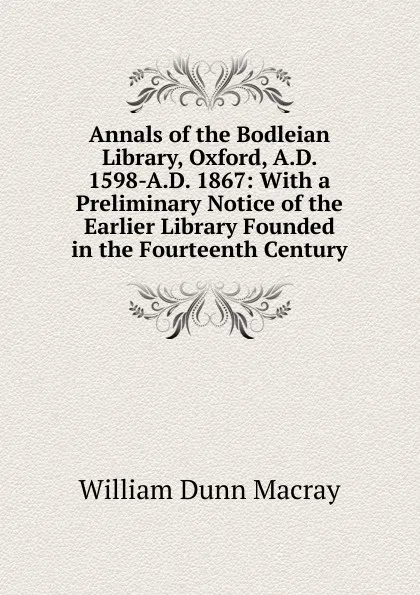 Annals of the Bodleian Library, Oxford, A.D. 1598-A.D. 1867: With a Preliminary Notice of the Earlier Library Founded in the Fourteenth Century

William Dunn Macray